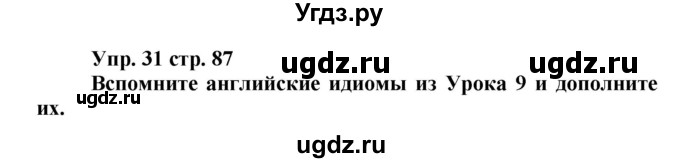 Угдз.ру

Упр. 31 стр. 87 ugdz.ru ugdz.ru

Вспомните английские идиомы из Урока 9 и дополните их. ugdz.ru

ugdz.ru